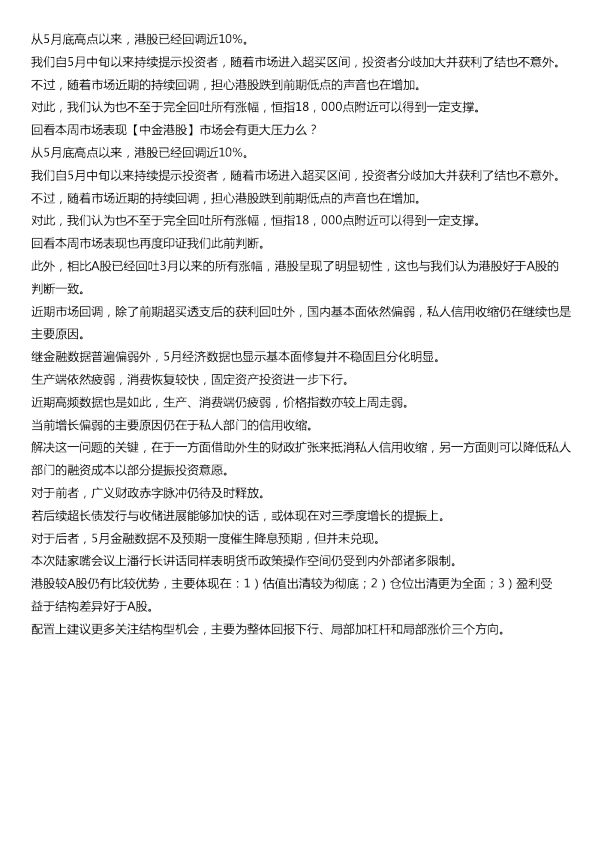 从5月底高点以来，港股已经回调近10%。

我们自5月中旬以来持续提示投资者，随着市场进入超买区间，投资者分歧加大并获利了结也不意外。

不过，随着市场近期的持续回调，担心港股跌到前期低点的声音也在增加。

对此，我们认为也不至于完全回吐所有涨幅，恒指18，000点附近可以得到一定支撑。

回看本周市场表现【中金港股】市场会有更大压力么？

从5月底高点以来，港股已经回调近10%。

我们自5月中旬以来持续提示投资者，随着市场进入超买区间，投资者分歧加大并获利了结也不意外。

不过，随着市场近期的持续回调，担心港股跌到前期低点的声音也在增加。

对此，我们认为也不至于完全回吐所有涨幅，恒指18，000点附近可以得到一定支撑。

回看本周市场表现也再度印证我们此前判断。

此外，相比A股已经回吐3月以来的所有涨幅，港股呈现了明显韧性，这也与我们认为港股好于A股的判断一致。

近期市场回调，除了前期超买透支后的获利回吐外，国内基本面依然偏弱，私人信用收缩仍在继续也是主要原因。

继金融数据普遍偏弱外，5月经济数据也显示基本面修复并不稳固且分化明显。

生产端依然疲弱，消费恢复较快，固定资产投资进一步下行。

近期高频数据也是如此，生产、消费端仍疲弱，价格指数亦较上周走弱。

当前增长偏弱的主要原因仍在于私人部门的信用收缩。

解决这一问题的关键，在于一方面借助外生的财政扩张来抵消私人信用收缩，另一方面则可以降低私人部门的融资成本以部分提振投资意愿。

对于前者，广义财政赤字脉冲仍待及时释放。

若后续超长债发行与收储进展能够加快的话，或体现在对三季度增长的提振上。

对于后者，5月金融数据不及预期一度催生降息预期，但并未兑现。

本次陆家嘴会议上潘行长讲话同样表明货币政策操作空间仍受到内外部诸多限制。

港股较A股仍有比较优势，主要体现在：1）估值出清较为彻底；2）仓位出清更为全面；3）盈利受益于结构差异好于A股。

配置上建议更多关注结构型机会，主要为整体回报下行、局部加杠杆和局部涨价三个方向。